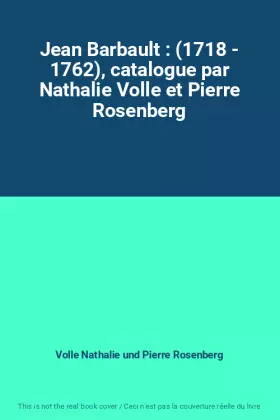 Jean Barbault : (1718 - 1762), catalogue par Nathalie Volle et Pierre Rosenberg

Volle Nathalie und Pierre Rosenberg

This is not the real book cover / Ceci n'est pas la couverture réelle du livre